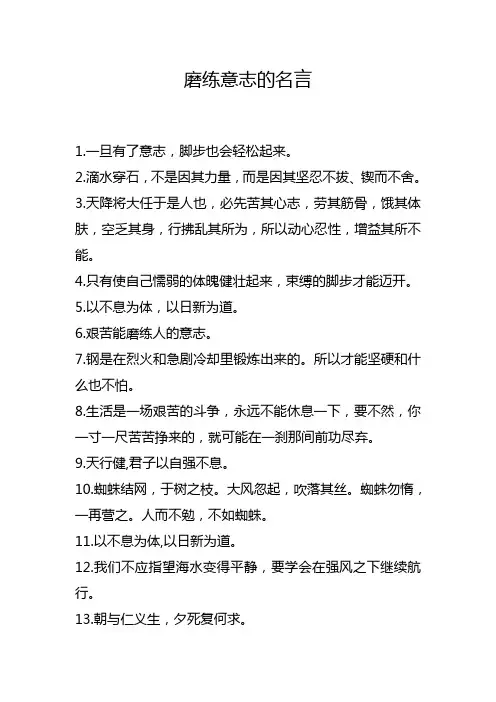 磨练意志的名言

1.一旦有了意志，脚步也会轻松起来。

2.滴水穿石，不是因其力量，而是因其坚忍不拔、锲而不舍。

3.天降将大任于是人也，必先苦其心志，劳其筋骨，饿其体肤，空乏其身，行拂乱其所为，所以动心忍性，增益其所不能。

4.只有使自己懦弱的体魄健壮起来，束缚的脚步才能迈开。

5.以不息为体，以日新为道。

6.艰苦能磨练人的意志。

7.钢是在烈火和急剧冷却里锻炼出来的。所以才能坚硬和什么也不怕。

8.生活是一场艰苦的斗争，永远不能休息一下，要不然，你一寸一尺苦苦挣来的，就可能在一刹那间前功尽弃。

9.天行健,君子以自强不息。

10.蜘蛛结网，于树之枝。大风忽起，吹落其丝。蜘蛛勿惰，一再营之。人而不勉，不如蜘蛛。

11.以不息为体,以日新为道。

12.我们不应指望海水变得平静，要学会在强风之下继续航行。

13.朝与仁义生，夕死复何求。